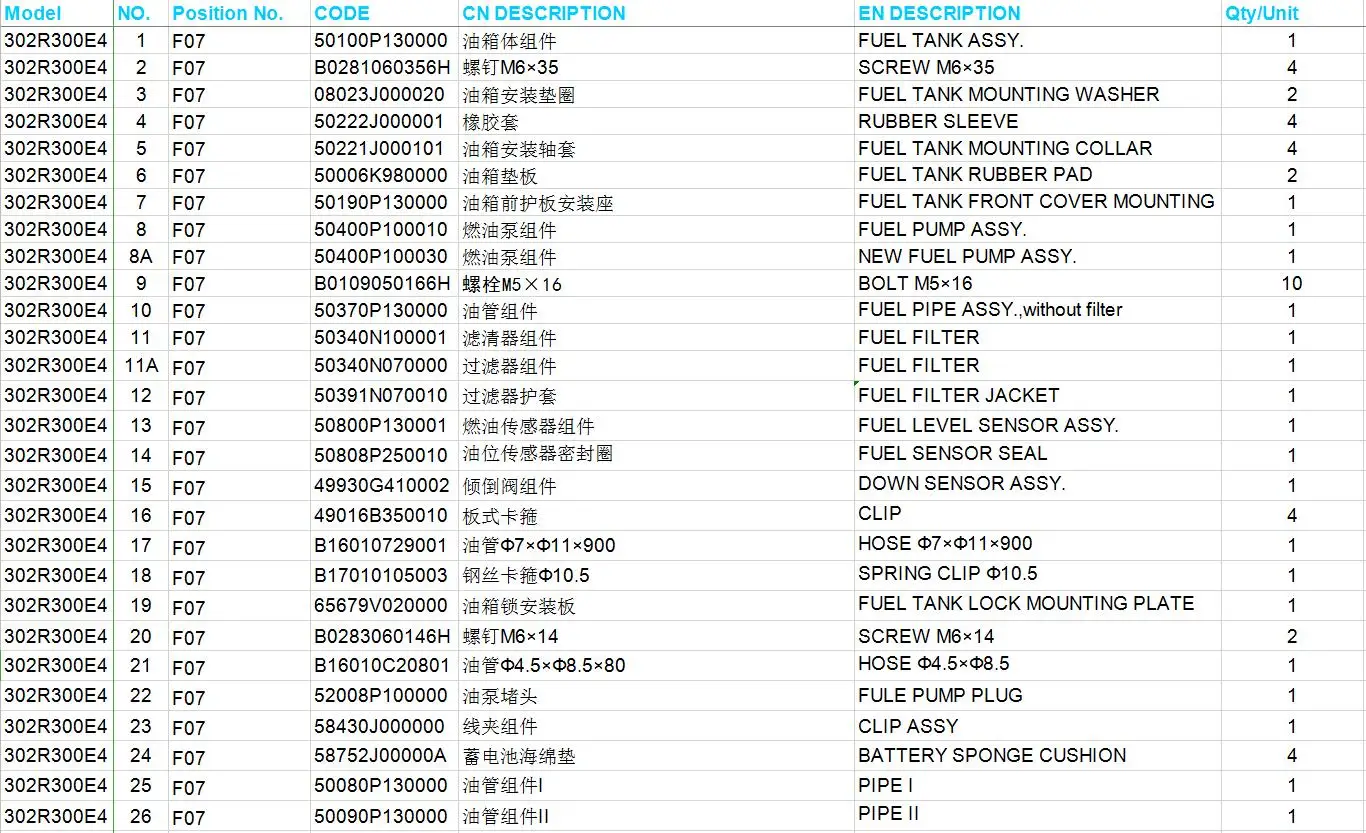 | Model | NO. | Position No. | CODE | CN DESCRIPTION | EN DESCRIPTION | Qty/Unit |
|---|---|---|---|---|---|---|
| 302R300E4 | 1 | F07 | 50100P130000 | 油箱体组件 | FUEL TANK ASSY. | 1 |
| 302R300E4 | 2 | F07 | B0281060356H | 螺钉M6×35 | SCREW M6×35 | 4 |
| 302R300E4 | 3 | F07 | 08023J000020 | 油箱安装垫圈 | FUEL TANK MOUNTING WASHER | 2 |
| 302R300E4 | 4 | F07 | 50222J000001 | 橡胶套 | RUBBER SLEEVE | 4 |
| 302R300E4 | 5 | F07 | 50221J000101 | 油箱安装轴套 | FUEL TANK MOUNTING COLLAR | 4 |
| 302R300E4 | 6 | F07 | 50006K980000 | 油箱垫板 | FUEL TANK RUBBER PAD | 2 |
| 302R300E4 | 7 | F07 | 50190P130000 | 油箱前护板安装座 | FUEL TANK FRONT COVER MOUNTING | 1 |
| 302R300E4 | 8 | F07 | 50400P100010 | 燃油泵组件 | FUEL PUMP ASSY. | 1 |
| 302R300E4 | 8A | F07 | 50400P100030 | 燃油泵组件 | NEW FUEL PUMP ASSY. | 1 |
| 302R300E4 | 9 | F07 | B0109050166H | 螺栓M5×16 | BOLT M5×16 | 10 |
| 302R300E4 | 10 | F07 | 50370P130000 | 油管组件 | FUEL PIPE ASSY.,without filter | 1 |
| 302R300E4 | 11 | F07 | 50340N100001 | 滤清器组件 | FUEL FILTER | 1 |
| 302R300E4 | 11A | F07 | 50340N070000 | 过滤器组件 | FUEL FILTER | 1 |
| 302R300E4 | 12 | F07 | 50391N070010 | 过滤器护套 | FUEL FILTER JACKET | 1 |
| 302R300E4 | 13 | F07 | 50800P130001 | 燃油传感器组件 | FUEL LEVEL SENSOR ASSY. | 1 |
| 302R300E4 | 14 | F07 | 50808P250010 | 油位传感器密封圈 | FUEL SENSOR SEAL | 1 |
| 302R300E4 | 15 | F07 | 49930G410002 | 倾倒阀组件 | DOWN SENSOR ASSY. | 1 |
| 302R300E4 | 16 | F07 | 49016B350010 | 板式卡箍 | CLIP | 4 |
| 302R300E4 | 17 | F07 | B16010729001 | 油管Φ7×Φ11×900 | HOSE Φ7×Φ11×900 | 1 |
| 302R300E4 | 18 | F07 | B17010105003 | 钢丝卡箍Φ10.5 | SPRING CLIP Φ10.5 | 1 |
| 302R300E4 | 19 | F07 | 65679V020000 | 油箱锁安装板 | FUEL TANK LOCK MOUNTING PLATE | 1 |
| 302R300E4 | 20 | F07 | B0283060146H | 螺钉M6×14 | SCREW M6×14 | 2 |
| 302R300E4 | 21 | F07 | B16010C20801 | 油管Φ4.5×Φ8.5×80 | HOSE Φ4.5×Φ8.5 | 1 |
| 302R300E4 | 22 | F07 | 52008P100000 | 油泵堵头 | FULE PUMP PLUG | 1 |
| 302R300E4 | 23 | F07 | 58430J000000 | 线夹组件 | CLIP ASSY | 1 |
| 302R300E4 | 24 | F07 | 58752J00000A | 蓄电池海绵垫 | BATTERY SPONGE CUSHION | 4 |
| 302R300E4 | 25 | F07 | 50080P130000 | 油管组件I | PIPE I | 1 |
| 302R300E4 | 26 | F07 | 50090P130000 | 油管组件II | PIPE II | 1 |